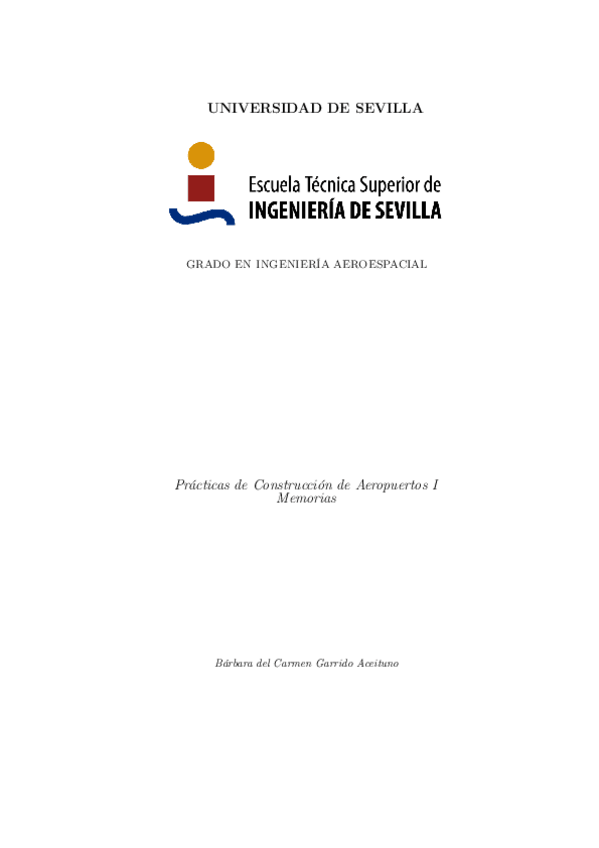 UNIVERSIDAD DE SEVILLA

Escuela Técnica Superior de
INGENIERÍA DE SEVILLA

GRADO EN INGENIERÍA AEROESPACIAL

Prácticas de Construcción de Aeropuertos I
Memorias

Bárbara del Carmen Garrido Aceituno